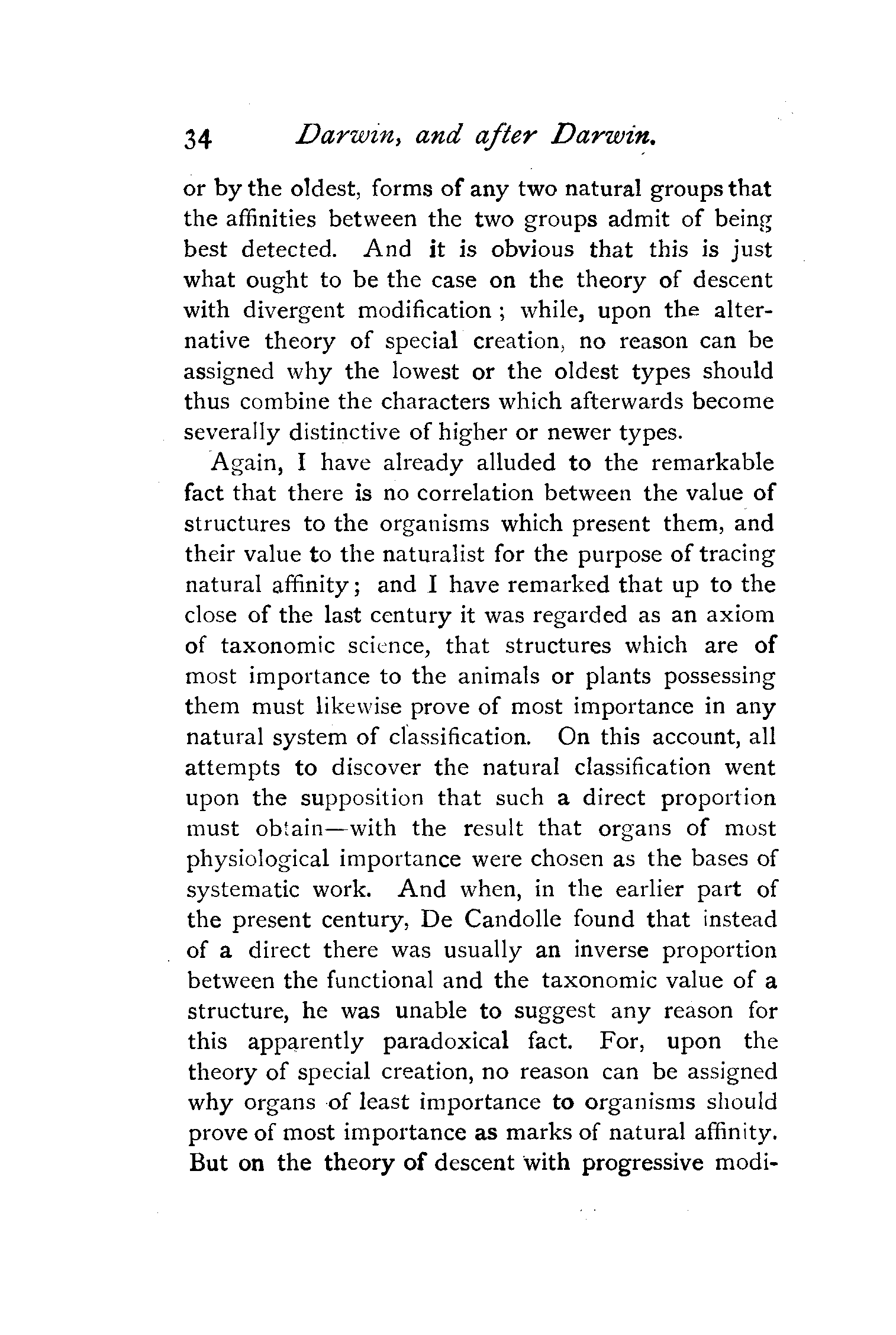 34 Darwin, and after Darwin.

or by the oldest, forms of any two natural groups that the affinities between the two groups admit of being best detected. And it is obvious that this is just what ought to be the case on the theory of descent with divergent modification; while, upon the alternative theory of special creation, no reason can be assigned why the lowest or the oldest types should thus combine the characters which afterwards become severally distinctive of higher or newer types.

Again, I have already alluded to the remarkable fact that there is no correlation between the value of structures to the organisms which present them, and their value to the naturalist for the purpose of tracing natural affinity; and I have remarked that up to the close of the last century it was regarded as an axiom of taxonomic science, that structures which are of most importance to the animals or plants possessing them must likewise prove of most importance in any natural system of classification. On this account, all attempts to discover the natural classification went upon the supposition that such a direct proportion must obtain—with the result that organs of most physiological importance were chosen as the bases of systematic work. And when, in the earlier part of the present century, De Candolle found that instead of a direct there was usually an inverse proportion between the functional and the taxonomic value of a structure, he was unable to suggest any reason for this apparently paradoxical fact. For, upon the theory of special creation, no reason can be assigned why organs of least importance to organisms should prove of most importance as marks of natural affinity. But on the theory of descent with progressive modi-